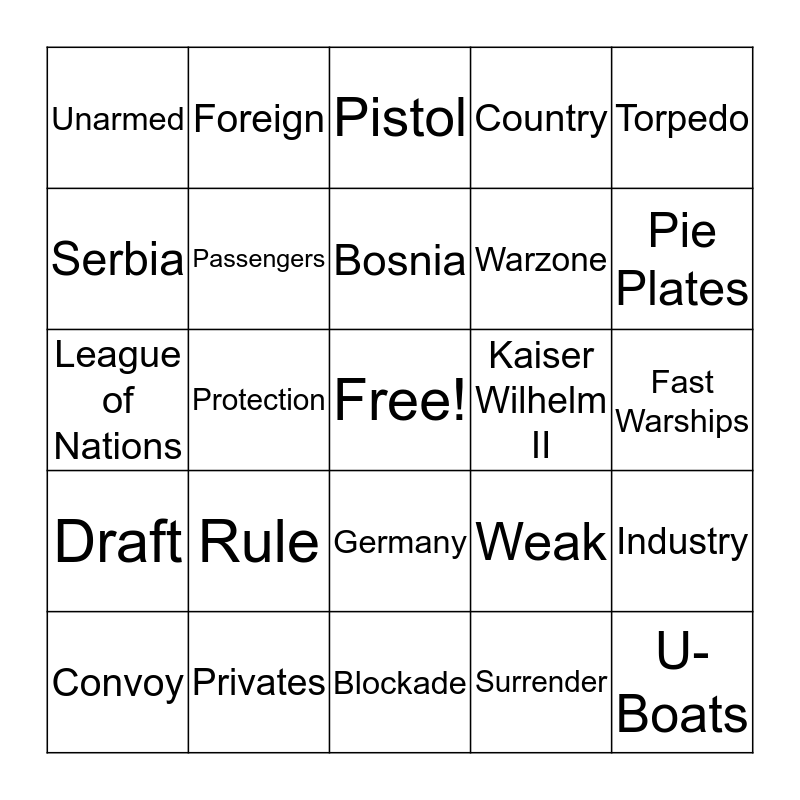 | Unarmed | Foreign | Pistol | Country | Torpedo |
|---|---|---|---|---|
| Serbia | Passengers | Bosnia | Warzone | Pie Plates |
| League of Nations | Protection | Free! | Kaiser Wilhelm II | Fast Warships |
| Draft | Rule | Germany | Weak | Industry |
| Convoy | Privates | Blockade | Surrender | U-Boats |